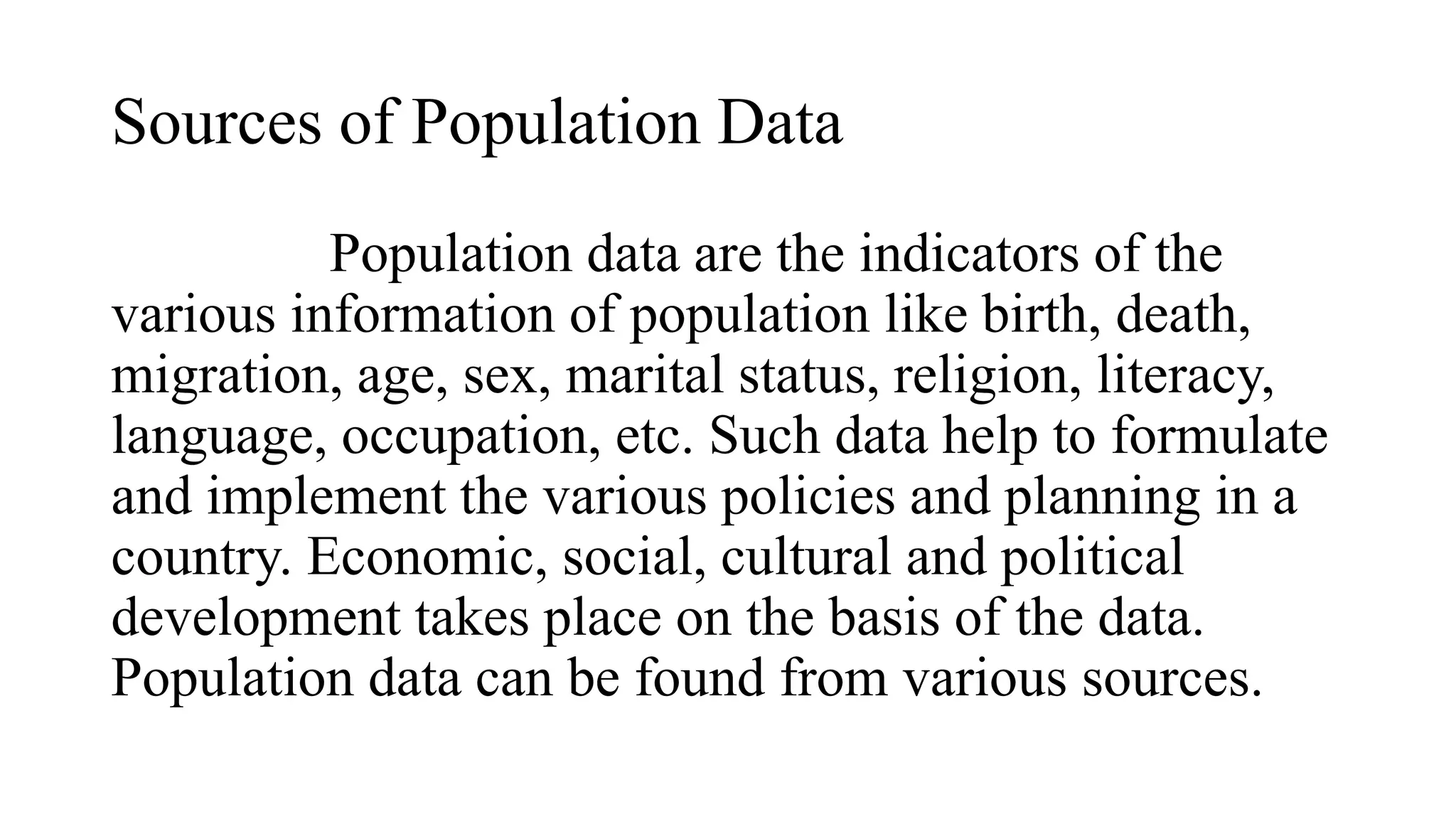 Sources of Population Data

Population data are the indicators of the various information of population like birth, death, migration, age, sex, marital status, religion, literacy, language, occupation, etc. Such data help to formulate and implement the various policies and planning in a country. Economic, social, cultural and political development takes place on the basis of the data. Population data can be found from various sources.